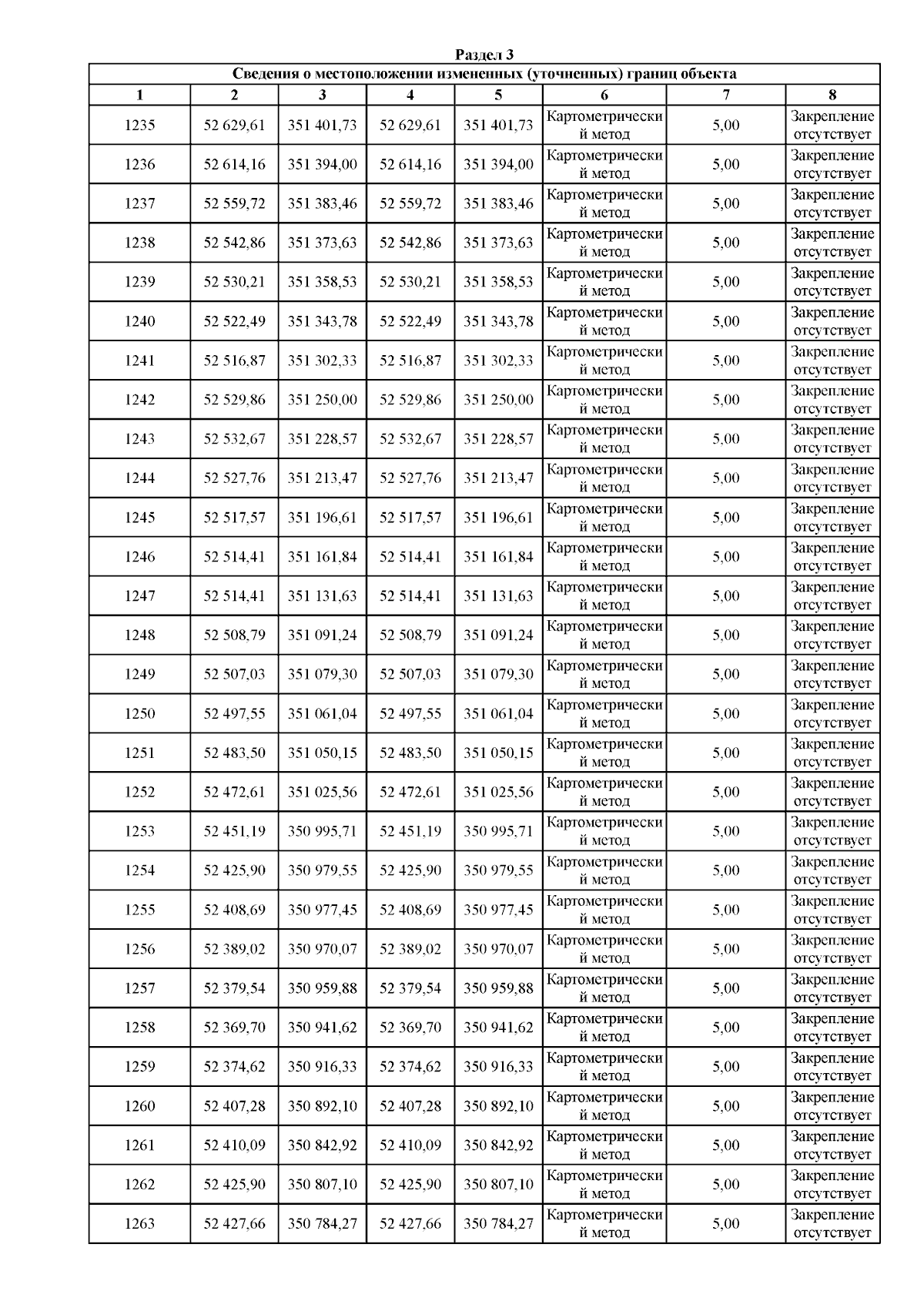 Раздел 3

Сведения о местоположении измененных (уточненных) границ объекта

| 1 | 2 | 3 | 4 | 5 | 6 | 7 | 8 |
|---|---|---|---|---|---|---|---|
| 1235 | 52 629,61 | 351 401,73 | 52 629,61 | 351 401,73 | Картометрический метод | 5,00 | Закрепление отсутствует |
| 1236 | 52 614,16 | 351 394,00 | 52 614,16 | 351 394,00 | Картометрический метод | 5,00 | Закрепление отсутствует |
| 1237 | 52 559,72 | 351 383,46 | 52 559,72 | 351 383,46 | Картометрический метод | 5,00 | Закрепление отсутствует |
| 1238 | 52 542,86 | 351 373,63 | 52 542,86 | 351 373,63 | Картометрический метод | 5,00 | Закрепление отсутствует |
| 1239 | 52 530,21 | 351 358,53 | 52 530,21 | 351 358,53 | Картометрический метод | 5,00 | Закрепление отсутствует |
| 1240 | 52 522,49 | 351 343,78 | 52 522,49 | 351 343,78 | Картометрический метод | 5,00 | Закрепление отсутствует |
| 1241 | 52 516,87 | 351 302,33 | 52 516,87 | 351 302,33 | Картометрический метод | 5,00 | Закрепление отсутствует |
| 1242 | 52 529,86 | 351 250,00 | 52 529,86 | 351 250,00 | Картометрический метод | 5,00 | Закрепление отсутствует |
| 1243 | 52 532,67 | 351 228,57 | 52 532,67 | 351 228,57 | Картометрический метод | 5,00 | Закрепление отсутствует |
| 1244 | 52 527,76 | 351 213,47 | 52 527,76 | 351 213,47 | Картометрический метод | 5,00 | Закрепление отсутствует |
| 1245 | 52 517,57 | 351 196,61 | 52 517,57 | 351 196,61 | Картометрический метод | 5,00 | Закрепление отсутствует |
| 1246 | 52 514,41 | 351 161,84 | 52 514,41 | 351 161,84 | Картометрический метод | 5,00 | Закрепление отсутствует |
| 1247 | 52 514,41 | 351 131,63 | 52 514,41 | 351 131,63 | Картометрический метод | 5,00 | Закрепление отсутствует |
| 1248 | 52 508,79 | 351 091,24 | 52 508,79 | 351 091,24 | Картометрический метод | 5,00 | Закрепление отсутствует |
| 1249 | 52 507,03 | 351 079,30 | 52 507,03 | 351 079,30 | Картометрический метод | 5,00 | Закрепление отсутствует |
| 1250 | 52 497,55 | 351 061,04 | 52 497,55 | 351 061,04 | Картометрический метод | 5,00 | Закрепление отсутствует |
| 1251 | 52 483,50 | 351 050,15 | 52 483,50 | 351 050,15 | Картометрический метод | 5,00 | Закрепление отсутствует |
| 1252 | 52 472,61 | 351 025,56 | 52 472,61 | 351 025,56 | Картометрический метод | 5,00 | Закрепление отсутствует |
| 1253 | 52 451,19 | 350 995,71 | 52 451,19 | 350 995,71 | Картометрический метод | 5,00 | Закрепление отсутствует |
| 1254 | 52 425,90 | 350 979,55 | 52 425,90 | 350 979,55 | Картометрический метод | 5,00 | Закрепление отсутствует |
| 1255 | 52 408,69 | 350 977,45 | 52 408,69 | 350 977,45 | Картометрический метод | 5,00 | Закрепление отсутствует |
| 1256 | 52 389,02 | 350 970,07 | 52 389,02 | 350 970,07 | Картометрический метод | 5,00 | Закрепление отсутствует |
| 1257 | 52 379,54 | 350 959,88 | 52 379,54 | 350 959,88 | Картометрический метод | 5,00 | Закрепление отсутствует |
| 1258 | 52 369,70 | 350 941,62 | 52 369,70 | 350 941,62 | Картометрический метод | 5,00 | Закрепление отсутствует |
| 1259 | 52 374,62 | 350 916,33 | 52 374,62 | 350 916,33 | Картометрический метод | 5,00 | Закрепление отсутствует |
| 1260 | 52 407,28 | 350 892,10 | 52 407,28 | 350 892,10 | Картометрический метод | 5,00 | Закрепление отсутствует |
| 1261 | 52 410,09 | 350 842,92 | 52 410,09 | 350 842,92 | Картометрический метод | 5,00 | Закрепление отсутствует |
| 1262 | 52 425,90 | 350 807,10 | 52 425,90 | 350 807,10 | Картометрический метод | 5,00 | Закрепление отсутствует |
| 1263 | 52 427,66 | 350 784,27 | 52 427,66 | 350 784,27 | Картометрический метод | 5,00 | Закрепление отсутствует |